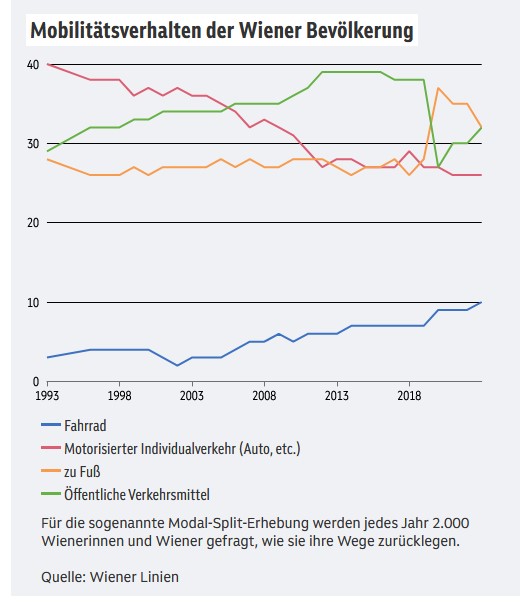 Mobilitätsverhalten der Wiener Bevölkerung

40
30
20
10
0
1993
1998
2003
2008
2013
2018

Fahrrad
Motorisierter Individualverkehr (Auto, etc.)
zu Fuß
Öffentliche Verkehrsmittel

Für die sogenannte Modal-Split-Erhebung werden jedes Jahr 2.000 Wienerinnen und Wiener gefragt, wie sie ihre Wege zurücklegen.

Quelle: Wiener Linien